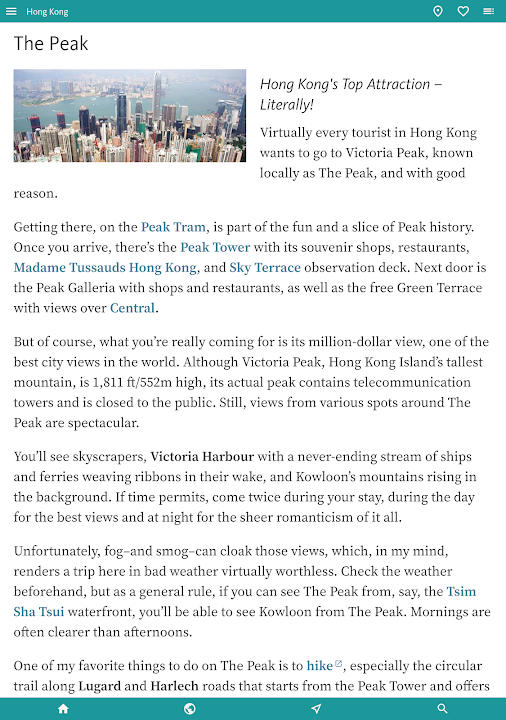 Hong Kong

The Peak

Hong Kong's Top Attraction – Literally!

Virtually every tourist in Hong Kong wants to go to Victoria Peak, known locally as The Peak, and with good reason.

Getting there, on the Peak Tram, is part of the fun and a slice of Peak history. Once you arrive, there's the Peak Tower with its souvenir shops, restaurants, Madame Tussauds Hong Kong, and Sky Terrace observation deck. Next door is the Peak Galleria with shops and restaurants, as well as the free Green Terrace with views over Central.

But of course, what you're really coming for is its million-dollar view, one of the best city views in the world. Although Victoria Peak, Hong Kong Island's tallest mountain, is 1,811 ft/552m high, its actual peak contains telecommunication towers and is closed to the public. Still, views from various spots around The Peak are spectacular.

You'll see skyscrapers, Victoria Harbour with a never-ending stream of ships and ferries weaving ribbons in their wake, and Kowloon's mountains rising in the background. If time permits, come twice during your stay, during the day for the best views and at night for the sheer romanticism of it all.

Unfortunately, fog–and smog–can cloak those views, which, in my mind, renders a trip here in bad weather virtually worthless. Check the weather beforehand, but as a general rule, if you can see The Peak from, say, the Tsim Sha Tsui waterfront, you'll be able to see Kowloon from The Peak. Mornings are often clearer than afternoons.

One of my favorite things to do on The Peak is to hike, especially the circular trail along Lugard and Harlech roads that starts from the Peak Tower and offers